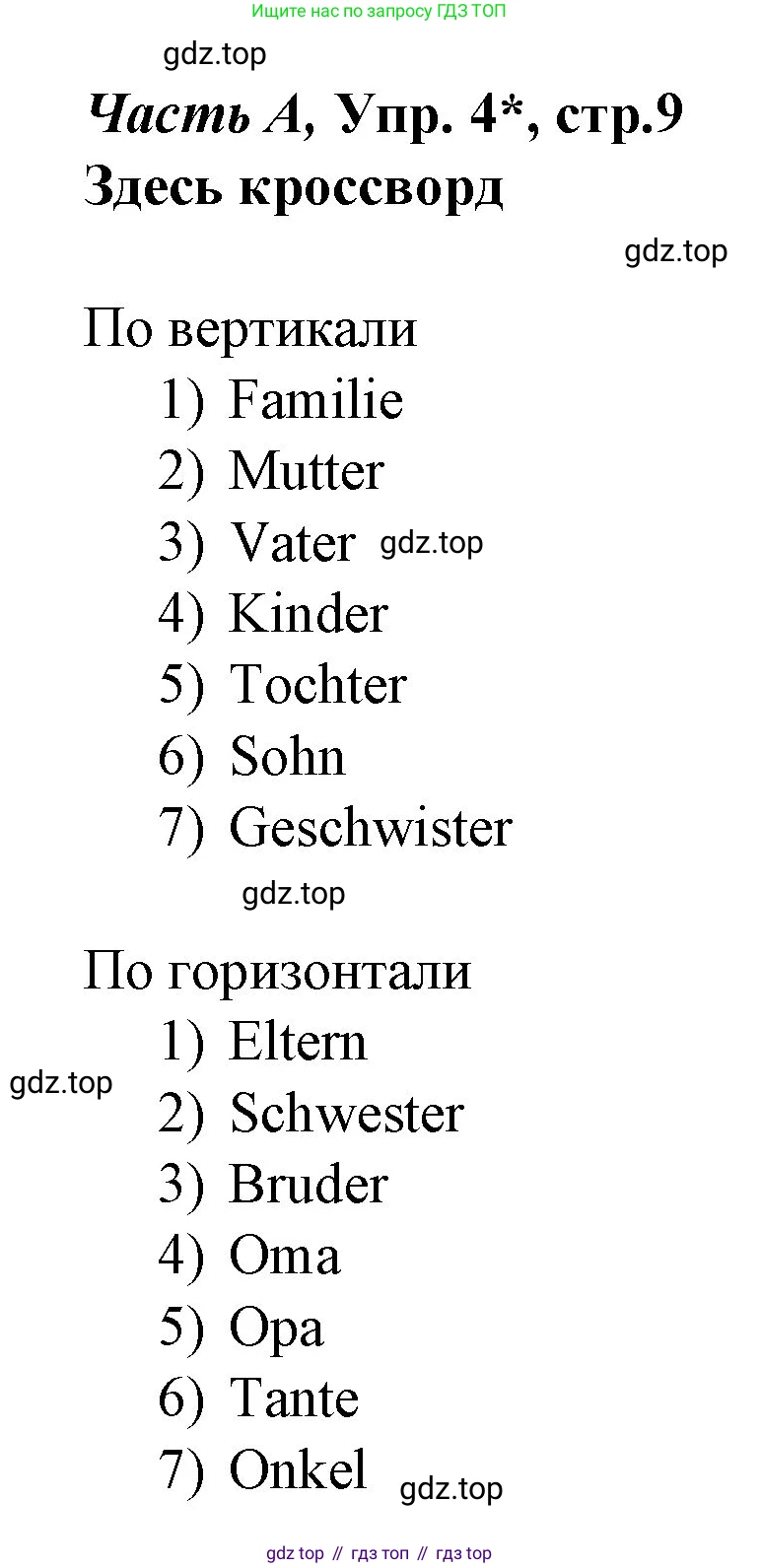 Ищите нас по запросу ГДЗ ТОП

gdz.top

Часть А, Упр. 4*, стр.9
Здесь кроссворд

gdz.top

По вертикали
1) Familie
2) Mutter
3) Vater gdz.top
4) Kinder
5) Tochter
6) Sohn
7) Geschwister

gdz.top

По горизонтали
1) Eltern
gdz.top
2) Schwester
3) Bruder
4) Oma
5) Opa
6) Tante
7) Onkel gdz.top

gdz top // гдз топ // гдз top